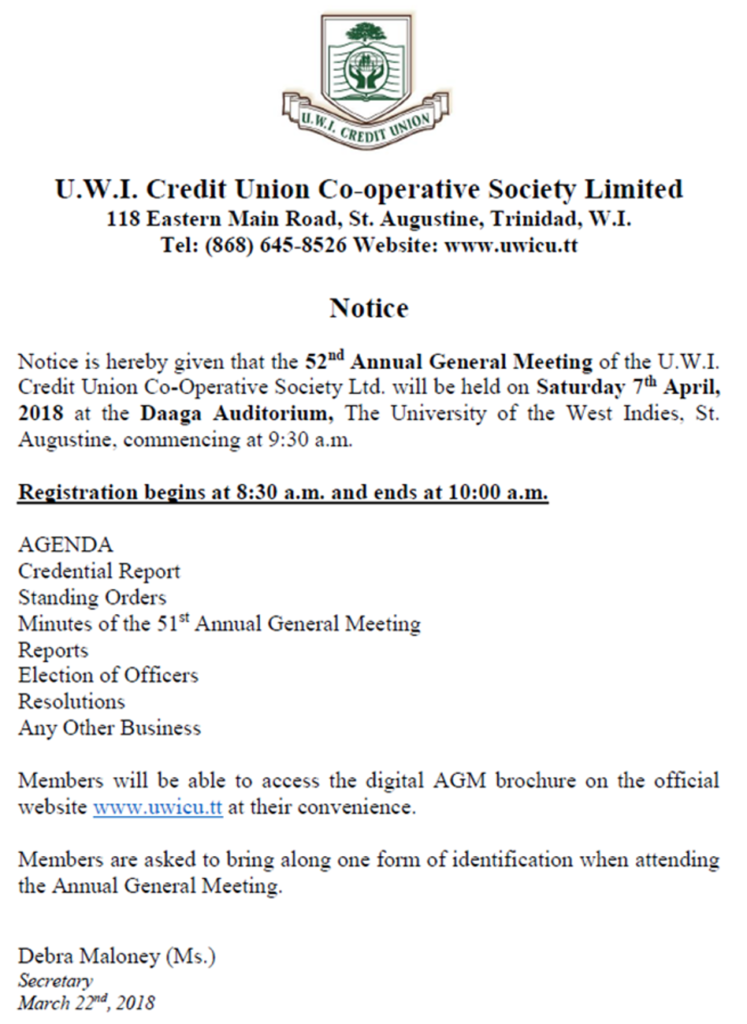 U.W.I. CREDIT UNION

U.W.I. Credit Union Co-operative Society Limited
118 Eastern Main Road, St. Augustine, Trinidad, W.I.
Tel: (868) 645-8526 Website: www.uwicu.tt

Notice

Notice is hereby given that the 52$^{nd}$ Annual General Meeting of the U.W.I. Credit Union Co-Operative Society Ltd. will be held on Saturday 7$^{th}$ April, 2018 at the Daaga Auditorium, The University of the West Indies, St. Augustine, commencing at 9:30 a.m.

Registration begins at 8:30 a.m. and ends at 10:00 a.m.

AGENDA
Credential Report
Standing Orders
Minutes of the 51$^{st}$ Annual General Meeting
Reports
Election of Officers
Resolutions
Any Other Business

Members will be able to access the digital AGM brochure on the official website www.uwicu.tt at their convenience.

Members are asked to bring along one form of identification when attending the Annual General Meeting.

Debra Maloney (Ms.)
Secretary
March 22$^{nd}$, 2018